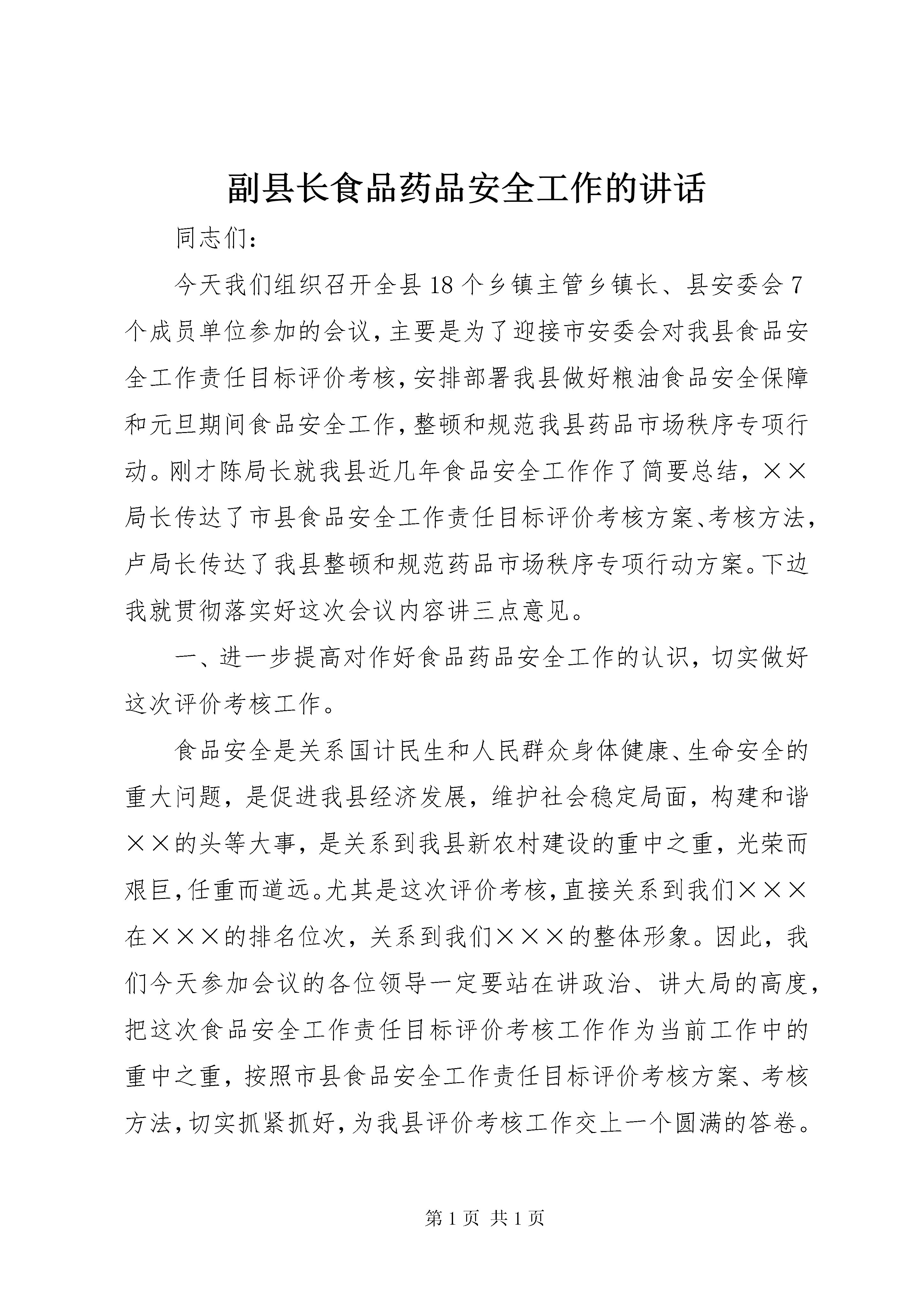 副县长食品药品安全工作的讲话

同志们：

今天我们组织召开全县18个乡镇主管乡镇长、县安委会7个成员单位参加的会议，主要是为了迎接市安委会对我县食品安全工作责任目标评价考核，安排部署我县做好粮油食品安全保障和元旦期间食品安全工作，整顿和规范我县药品市场秩序专项行动。刚才陈局长就我县近几年食品安全工作作了简要总结，××局长传达了市县食品安全工作责任目标评价考核方案、考核方法，卢局长传达了我县整顿和规范药品市场秩序专项行动方案。下边我就贯彻落实好这次会议内容讲三点意见。

一、进一步提高对作好食品药品安全工作的认识，切实做好这次评价考核工作。

食品安全是关系国计民生和人民群众身体健康、生命安全的重大问题，是促进我县经济发展，维护社会稳定局面，构建和谐××的头等大事，是关系到我县新农村建设的重中之重，光荣而艰巨，任重而道远。尤其是这次评价考核，直接关系到我们×××在×××的排名位次，关系到我们×××的整体形象。因此，我们今天参加会议的各位领导一定要站在讲政治、讲大局的高度，把这次食品安全工作责任目标评价考核工作作为当前工作中的重中之重，按照市县食品安全工作责任目标评价考核方案、考核方法，切实抓紧抓好，为我县评价考核工作交上一个圆满的答卷。

第1页 共1页